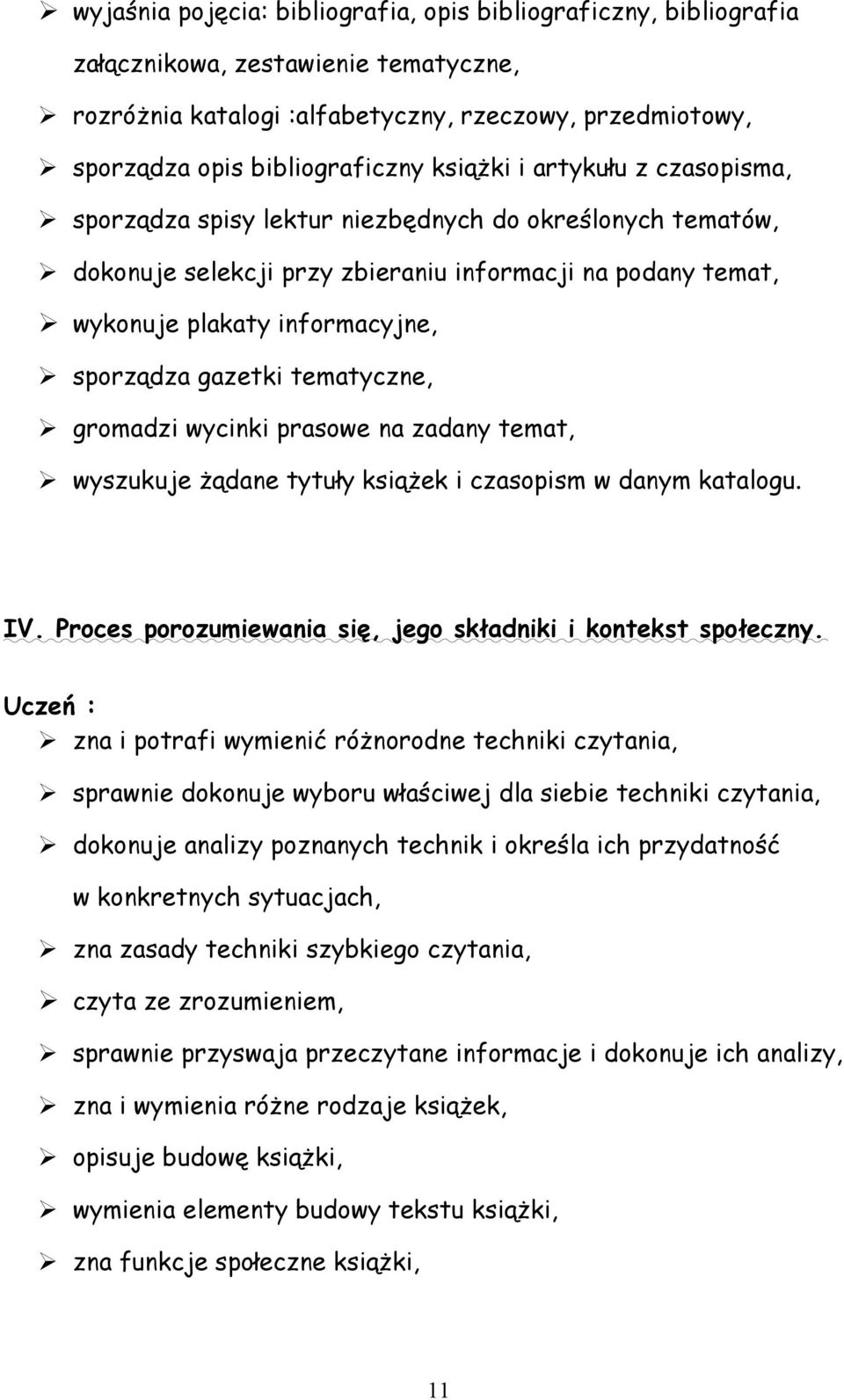 ➢ wyjaśnia pojęcia: bibliografia, opis bibliograficzny, bibliografia załącznikowa, zestawienie tematyczne,
➢ rozróżnia katalogi :alfabetyczny, rzeczowy, przedmiotowy,
➢ sporządza opis bibliograficzny książki i artykułu z czasopisma,
➢ sporządza spisy lektur niezbędnych do określonych tematów,
➢ dokonuje selekcji przy zbieraniu informacji na podany temat,
➢ wykonuje plakaty informacyjne,
➢ sporządza gazetki tematyczne,
➢ gromadzi wycinki prasowe na zadany temat,
➢ wyszukuje żądane tytuły książek i czasopism w danym katalogu.

IV. Proces porozumiewania się, jego składniki i kontekst społeczny.

Uczeń :
➢ zna i potrafi wymienić różnorodne techniki czytania,
➢ sprawnie dokonuje wyboru właściwej dla siebie techniki czytania,
➢ dokonuje analizy poznanych technik i określa ich przydatność w konkretnych sytuacjach,
➢ zna zasady techniki szybkiego czytania,
➢ czyta ze zrozumieniem,
➢ sprawnie przyswaja przeczytane informacje i dokonuje ich analizy,
➢ zna i wymienia różne rodzaje książek,
➢ opisuje budowę książki,
➢ wymienia elementy budowy tekstu książki,
➢ zna funkcje społeczne książki,

11